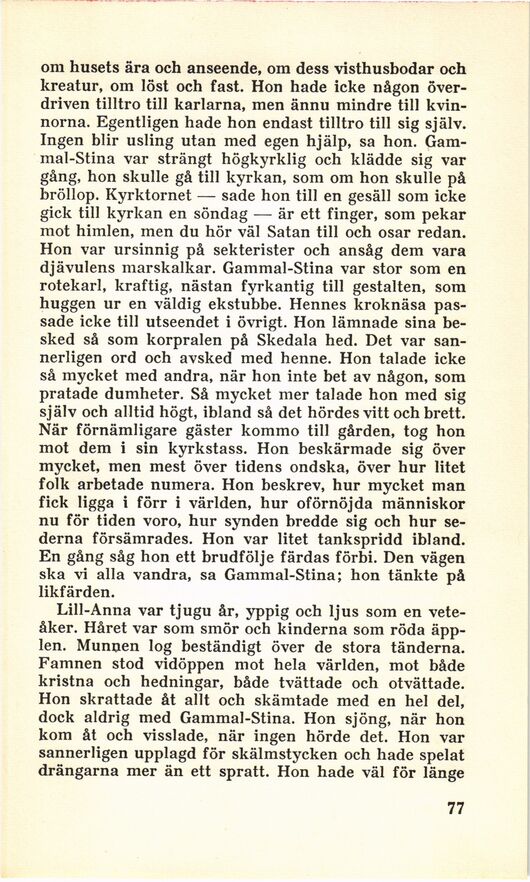 om husets ära och anseende, om dess visthusbodar och kreatur, om löst och fast. Hon hade icke någon överdriven tilltro till karlarna, men ännu mindre till kvinnorna. Egentligen hade hon endast tilltro till sig själv. Ingen blir usling utan med egen hjälp, sa hon. Gammal-Stina var strängt högkyrklig och klädde sig var gång, hon skulle gå till kyrkan, som om hon skulle på bröllop. Kyrktornet — sade hon till en gesäll som icke gick till kyrkan en söndag — är ett finger, som pekar mot himlen, men du hör väl Satan till och osar redan. Hon var ursinnig på sekterister och ansåg dem vara djävulens marskalkar. Gammal-Stina var stor som en rotekarl, kraftig, nästan fyrkantig till gestalten, som huggen ur en väldig ekstubbe. Hennes kroknäsa passade icke till utseendet i övrigt. Hon lämnade sina besked så som korpralen på Skedala hed. Det var sannerligen ord och avsked med henne. Hon talade icke så mycket med andra, när hon inte bet av någon, som pratade dumheter. Så mycket mer talade hon med sig själv och alltid högt, ibland så det hördes vitt och brett. När förnämligare gäster kommo till gården, tog hon mot dem i sin kyrkstass. Hon beskärmade sig över mycket, men mest över tidens ondska, över hur litet folk arbetade numera. Hon beskrev, hur mycket man fick ligga i förr i världen, hur oförnöjda människor nu för tiden voro, hur synden bredde sig och hur sederna försämrades. Hon var litet tankspridd ibland. En gång såg hon ett brudfölje färdas förbi. Den vägen ska vi alla vandra, sa Gammal-Stina; hon tänkte på likfärden.

Lill-Anna var tjugu år, yppig och ljus som en veteåker. Håret var som smör och kinderna som röda äpplen. Munnen log beständigt över de stora tänderna. Famnen stod vidöppen mot hela världen, mot både kristna och hedningar, både tvättade och otvättade. Hon skrattade åt allt och skämtade med en hel del, dock aldrig med Gammal-Stina. Hon sjöng, när hon kom åt och visslade, när ingen hörde det. Hon var sannerligen upplagd för skälmstycken och hade spelat drängarna mer än ett spratt. Hon hade väl för länge

77